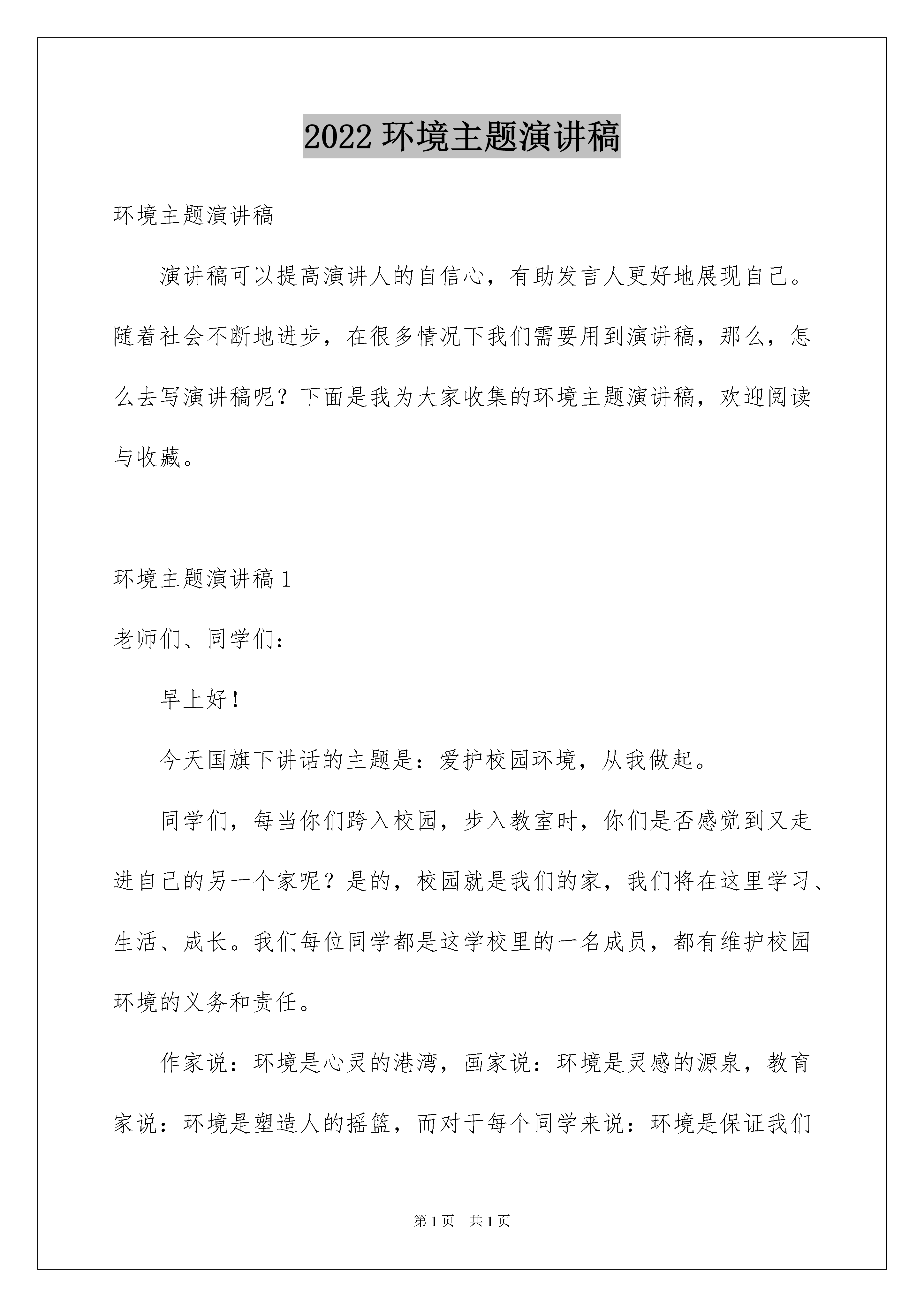 2022 环境主题演讲稿

环境主题演讲稿

演讲稿可以提高演讲人的自信心，有助发言人更好地展现自己。随着社会不断地进步，在很多情况下我们需要用到演讲稿，那么，怎么去写演讲稿呢？下面是我为大家收集的环境主题演讲稿，欢迎阅读与收藏。

环境主题演讲稿 1

老师们、同学们：

早上好！

今天国旗下讲话的主题是：爱护校园环境，从我做起。

同学们，每当你们跨入校园，步入教室时，你们是否感觉到又走进自己的另一个家呢？是的，校园就是我们的家，我们将在这里学习、生活、成长。我们每位同学都是这学校里的一名成员，都有维护校园环境的义务和责任。

作家说：环境是心灵的港湾，画家说：环境是灵感的源泉，教育家说：环境是塑造人的摇篮，而对于每个同学来说：环境是保证我们

第 1 页　共 1 页